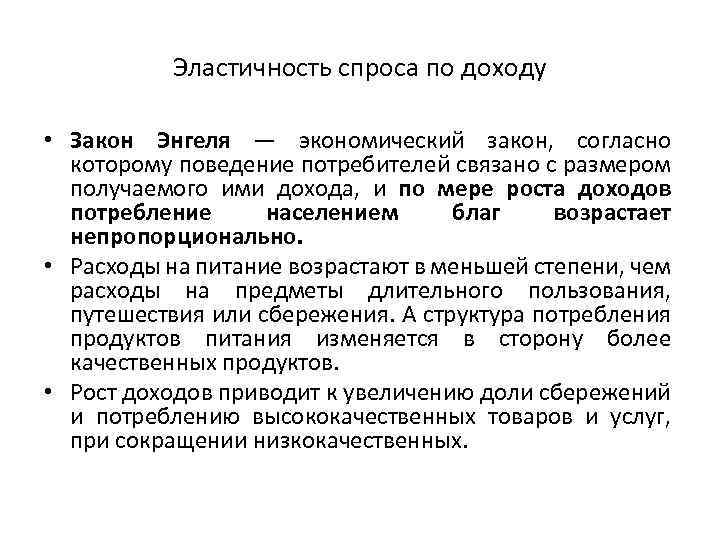 Эластичность спроса по доходу

• Закон Энгеля — экономический закон, согласно которому поведение потребителей связано с размером получаемого ими дохода, и по мере роста доходов потребление населением благ возрастает непропорционально.

• Расходы на питание возрастают в меньшей степени, чем расходы на предметы длительного пользования, путешествия или сбережения. А структура потребления продуктов питания изменяется в сторону более качественных продуктов.

• Рост доходов приводит к увеличению доли сбережений и потреблению высококачественных товаров и услуг, при сокращении низкокачественных.